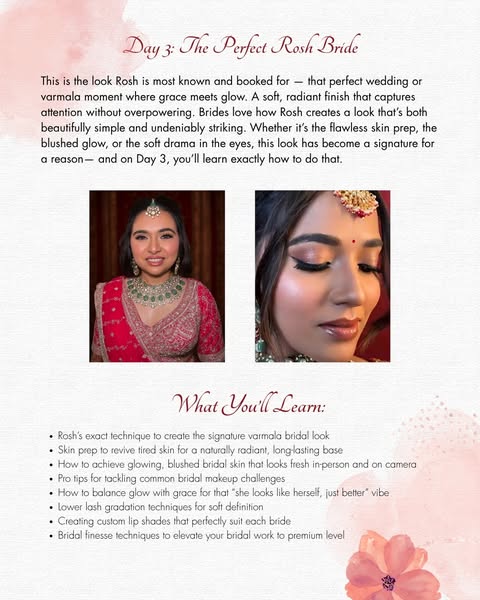 Day 3: The Perfect Rosh Bride

This is the look Rosh is most known and booked for — that perfect wedding or varmala moment where grace meets glow. A soft, radiant finish that captures attention without overpowering. Brides love how Rosh creates a look that's both beautifully simple and undeniably striking. Whether it's the flawless skin prep, the blushed glow, or the soft drama in the eyes, this look has become a signature for a reason— and on Day 3, you'll learn exactly how to do that.

What You'll Learn:

• Rosh's exact technique to create the signature varmala bridal look
• Skin prep to revive tired skin for a naturally radiant, long-lasting base
• How to achieve glowing, blushed bridal skin that looks fresh in-person and on camera
• Pro tips for tackling common bridal makeup challenges
• How to balance glow with grace for that "she looks like herself, just better" vibe
• Lower lash gradation techniques for soft definition
• Creating custom lip shades that perfectly suit each bride
• Bridal finesse techniques to elevate your bridal work to premium level